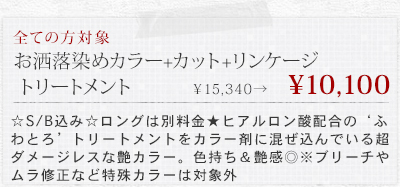 全ての方対象
お洒落染めカラー+カット+リンケージトリートメント ¥15,340→ ¥10,100

☆S/B込み☆ロングは別料金★ヒアルロン酸配合の‘ふわとろ’トリートメントをカラー剤に混ぜ込んでいる超ダメージレスな艶カラー。色持ち＆艶感◎※ブリーチやムラ修正など特殊カラーは対象外